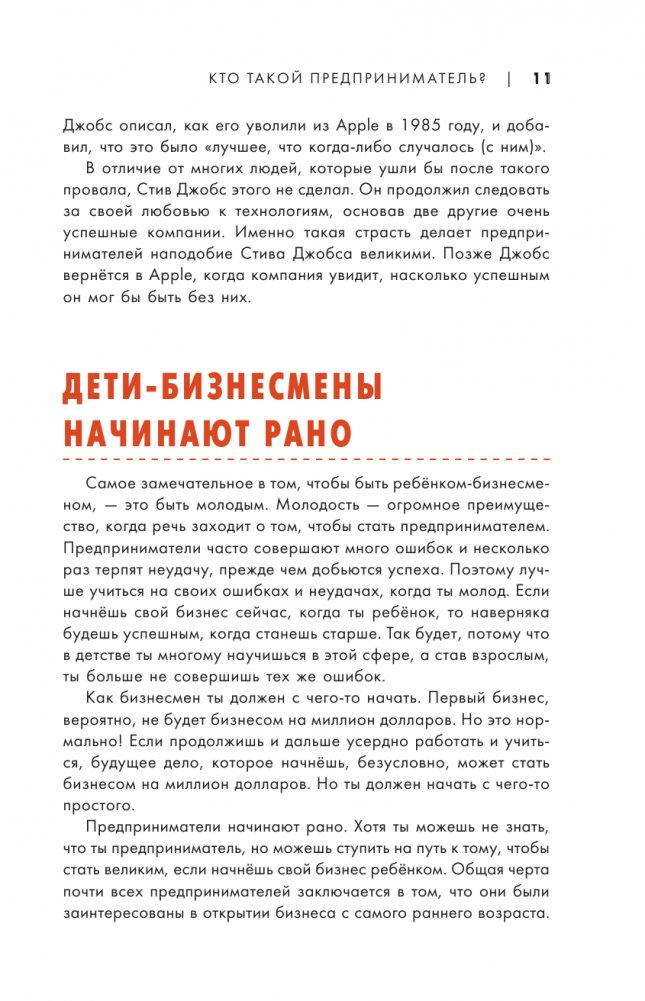 КТО ТАКОЙ ПРЕДПРИНИМАТЕЛЬ? | 11

Джобс описал, как его уволили из Apple в 1985 году, и добавил, что это было «лучшее, что когда-либо случалось (с ним)».

В отличие от многих людей, которые ушли бы после такого провала, Стив Джобс этого не сделал. Он продолжил следовать за своей любовью к технологиям, основав две другие очень успешные компании. Именно такая страсть делает предпринимателей наподобие Стива Джобса великими. Позже Джобс вернётся в Apple, когда компания увидит, насколько успешным он мог бы быть без них.

ДЕТИ-БИЗНЕСМЕНЫ НАЧИНАЮТ РАНО

Самое замечательное в том, чтобы быть ребёнком-бизнесменом, — это быть молодым. Молодость — огромное преимущество, когда речь заходит о том, чтобы стать предпринимателем. Предприниматели часто совершают много ошибок и несколько раз терпят неудачу, прежде чем добьются успеха. Поэтому лучше учиться на своих ошибках и неудачах, когда ты молод. Если начнёшь свой бизнес сейчас, когда ты ребёнок, то наверняка будешь успешным, когда станешь старше. Так будет, потому что в детстве ты многому научишься в этой сфере, а став взрослым, ты больше не совершишь тех же ошибок.

Как бизнесмен ты должен с чего-то начать. Первый бизнес, вероятно, не будет бизнесом на миллион долларов. Но это нормально! Если продолжишь и дальше усердно работать и учиться, будущее дело, которое начнёшь, безусловно, может стать бизнесом на миллион долларов. Но ты должен начать с чего-то простого.

Предприниматели начинают рано. Хотя ты можешь не знать, что ты предприниматель, но можешь ступить на путь к тому, чтобы стать великим, если начнёшь свой бизнес ребёнком. Общая черта почти всех предпринимателей заключается в том, что они были заинтересованы в открытии бизнеса с самого раннего возраста.